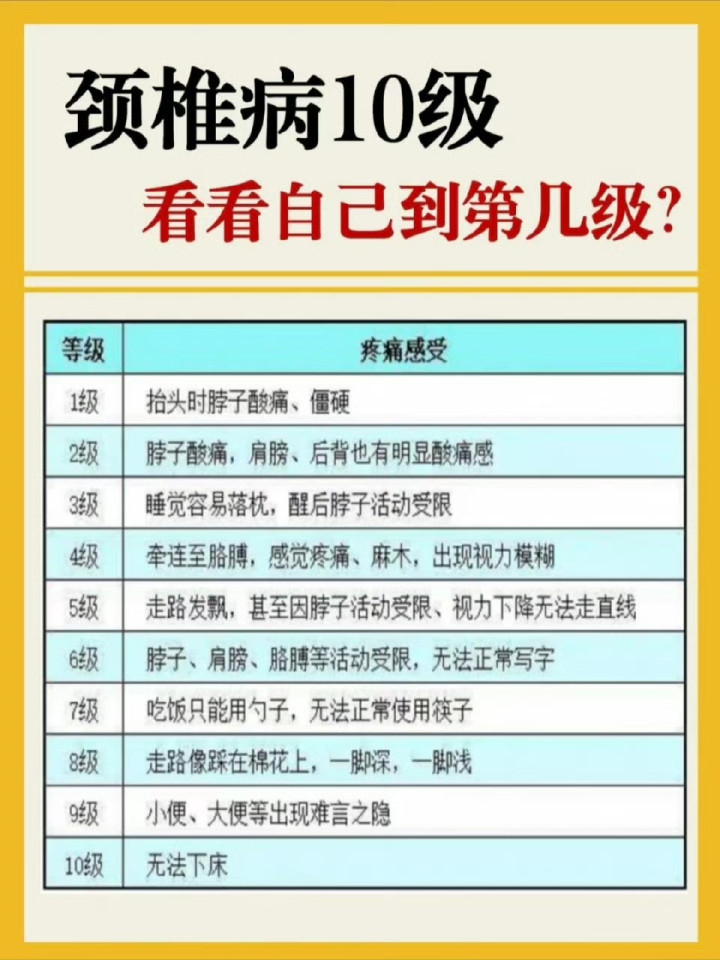 颈椎病10级

看看自己到第几级?

| 等级 | 疼痛感受 |
|---|---|
| 1级 | 抬头时脖子酸痛、僵硬 |
| 2级 | 脖子酸痛，肩膀、后背也有明显酸痛感 |
| 3级 | 睡觉容易落枕，醒后脖子活动受限 |
| 4级 | 牵连至胳膊，感觉疼痛、麻木，出现视力模糊 |
| 5级 | 走路发飘，甚至因脖子活动受限、视力下降无法走直线 |
| 6级 | 脖子、肩膀、胳膊等活动受限，无法正常写字 |
| 7级 | 吃饭只能用勺子，无法正常使用筷子 |
| 8级 | 走路像踩在棉花上，一脚深，一脚浅 |
| 9级 | 小便、大便等出现难言之隐 |
| 10级 | 无法下床 |